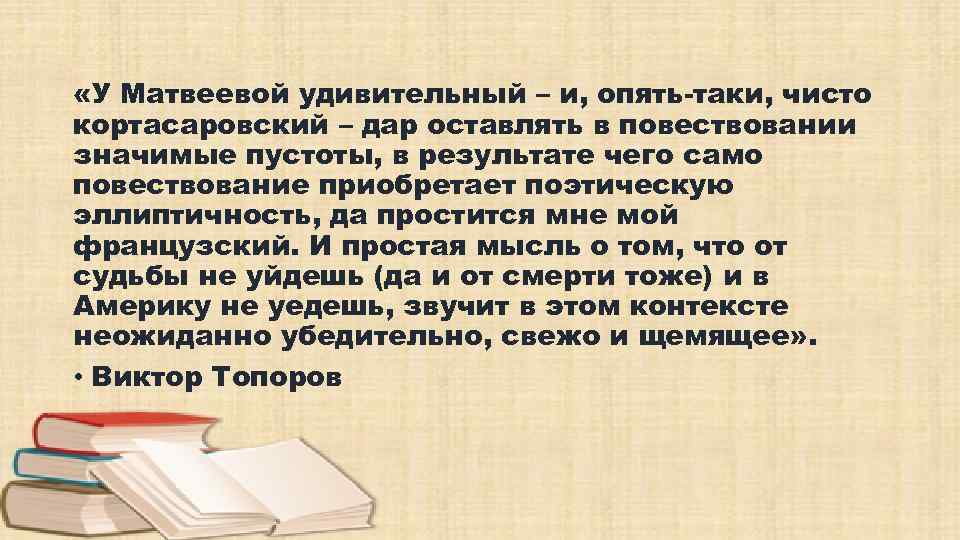 «У Матвеевой удивительный – и, опять-таки, чисто кортасаровский – дар оставлять в повествовании значимые пустоты, в результате чего само повествование приобретает поэтическую эллиптичность, да простится мне мой французский. И простая мысль о том, что от судьбы не уйдешь (да и от смерти тоже) и в Америку не уедешь, звучит в этом контексте неожиданно убедительно, свежо и щемящее».

• Виктор Топоров